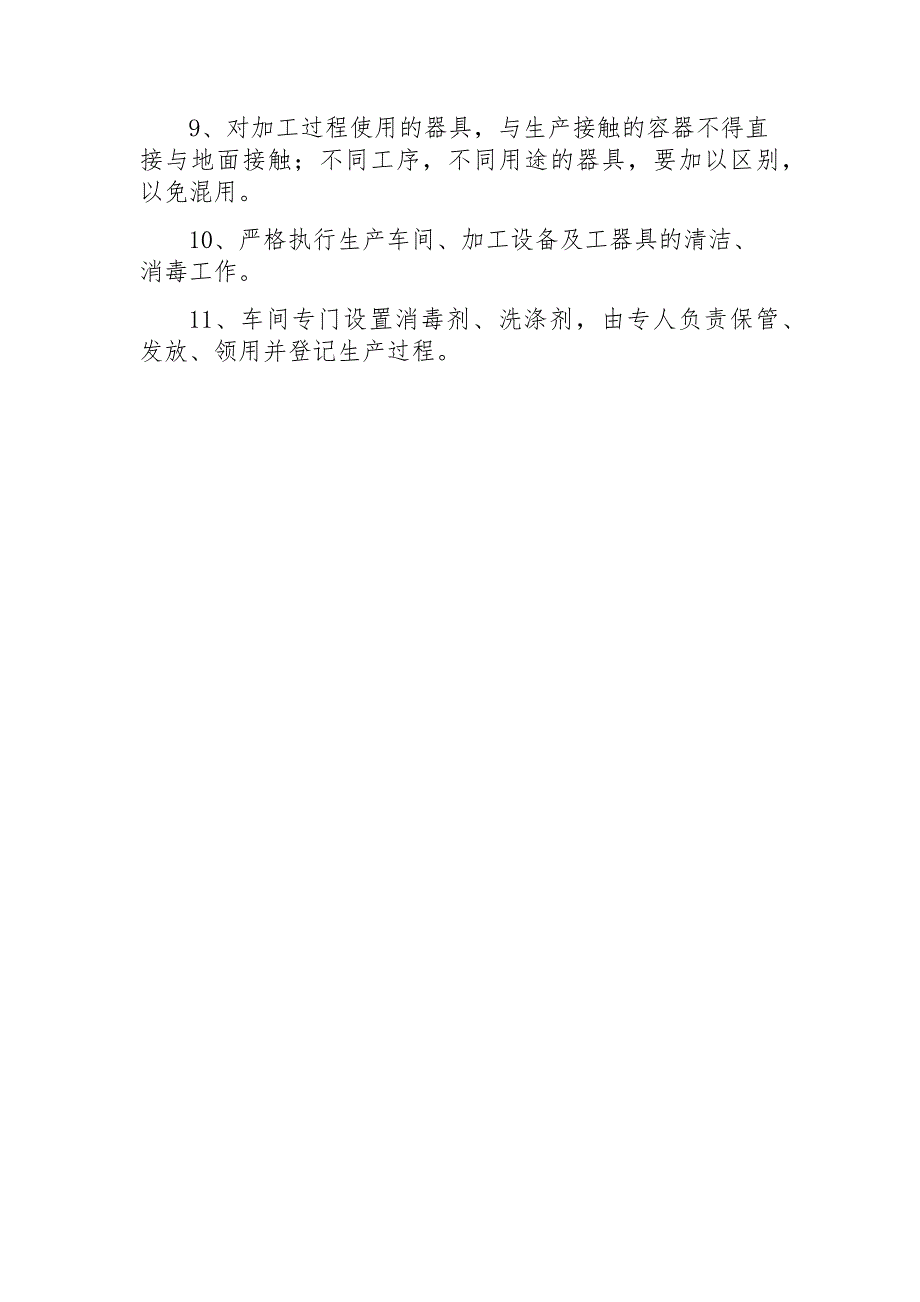 9、对加工过程使用的器具，与生产接触的容器不得直接与地面接触；不同工序，不同用途的器具，要加以区别，以免混用。

10、严格执行生产车间、加工设备及工器具的清洁、消毒工作。

11、车间专门设置消毒剂、洗涤剂，由专人负责保管、发放、领用并登记生产过程。